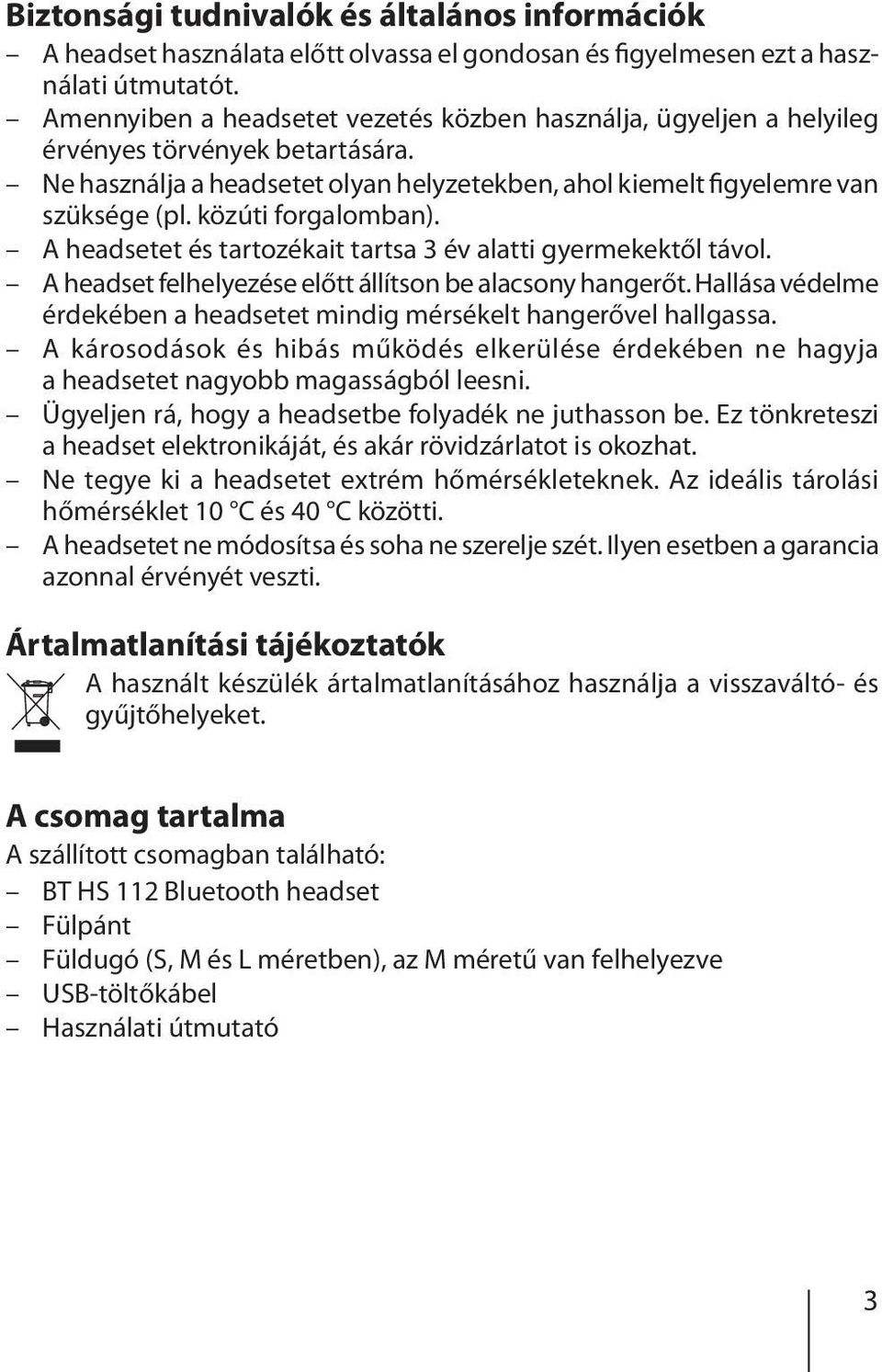 Biztonsági tudnivalók és általános információk

– A headset használata előtt olvassa el gondosan és figyelmesen ezt a használati útmutatót.
– Amennyiben a headsetet vezetés közben használja, ügyeljen a helyileg érvényes törvények betartására.
– Ne használja a headsetet olyan helyzetekben, ahol kiemelt figyelemre van szüksége (pl. közúti forgalomban).
– A headsetet és tartozékait tartsa 3 év alatti gyermekektől távol.
– A headset felhelyezése előtt állítson be alacsony hangerőt. Hallása védelme érdekében a headsetet mindig mérsékelt hangerővel hallgassa.
– A károsodások és hibás működés elkerülése érdekében ne hagyja a headsetet nagyobb magasságból leesni.
– Ügyeljen rá, hogy a headsetbe folyadék ne juthasson be. Ez tönkreteszi a headset elektronikáját, és akár rövidzárlatot is okozhat.
– Ne tegye ki a headsetet extrém hőmérsékleteknek. Az ideális tárolási hőmérséklet 10 °C és 40 °C közötti.
– A headsetet ne módosítsa és soha ne szerelje szét. Ilyen esetben a garancia azonnal érvényét veszti.

Ártalmatlanítási tájékoztatók

A használt készülék ártalmatlanításához használja a visszaváltó- és gyűjtőhelyeket.

A csomag tartalma

A szállított csomagban található:
– BT HS 112 Bluetooth headset
– Fülpánt
– Füldugó (S, M és L méretben), az M méretű van felhelyezve
– USB-töltőkábel
– Használati útmutató

3